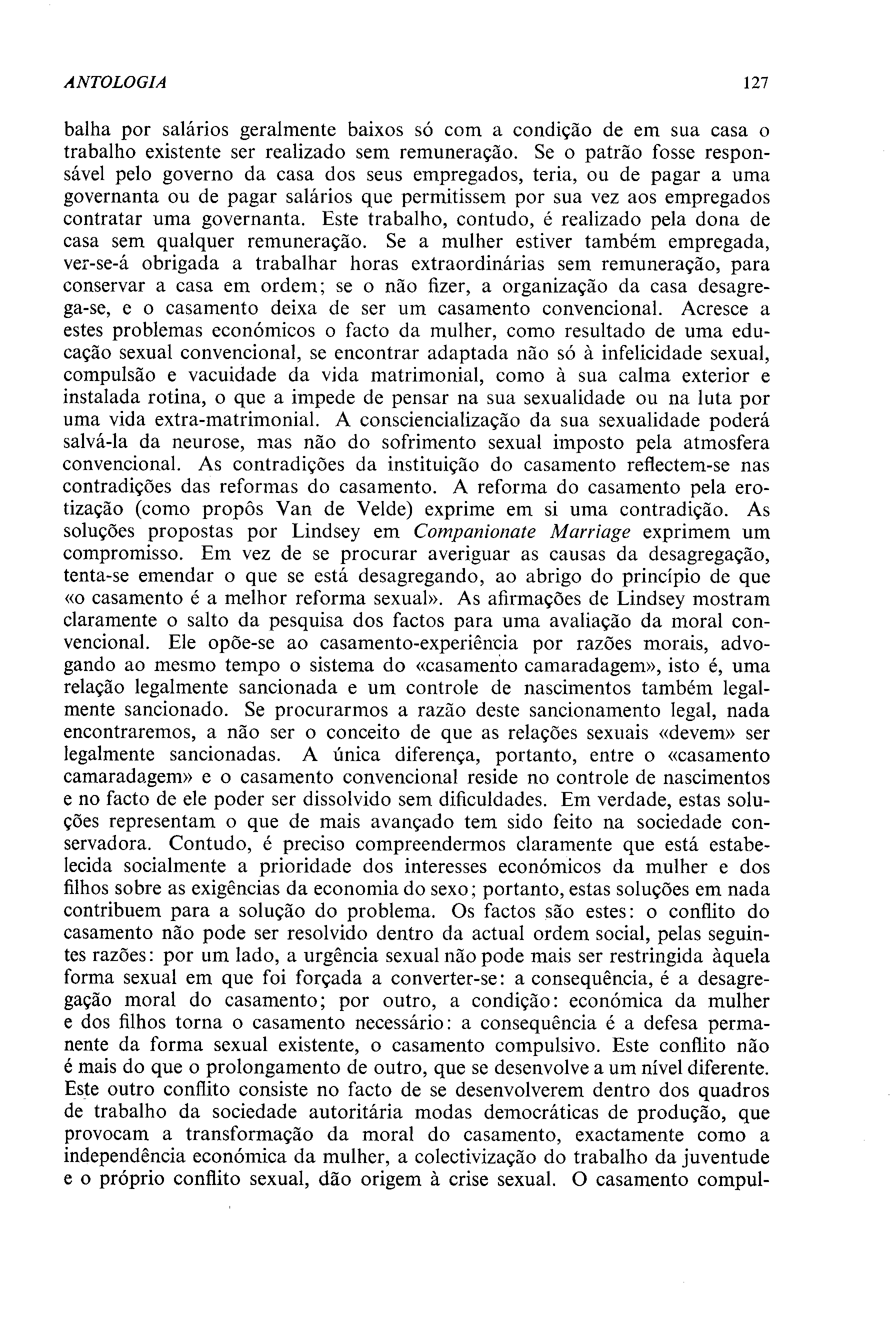 ANTOLOGIA 127

balha por salários geralmente baixos só com a condição de em sua casa o trabalho existente ser realizado sem remuneração. Se o patrão fosse responsável pelo governo da casa dos seus empregados, teria, ou de pagar a uma governanta ou de pagar salários que permitissem por sua vez aos empregados contratar uma governanta. Este trabalho, contudo, é realizado pela dona de casa sem qualquer remuneração. Se a mulher estiver também empregada, ver-se-á obrigada a trabalhar horas extraordinárias sem remuneração, para conservar a casa em ordem; se o não fizer, a organização da casa desagrega-se, e o casamento deixa de ser um casamento convencional. Acresce a estes problemas económicos o facto da mulher, como resultado de uma educação sexual convencional, se encontrar adaptada não só à infelicidade sexual, compulsão e vacuidade da vida matrimonial, como à sua calma exterior e instalada rotina, o que a impede de pensar na sua sexualidade ou na luta por uma vida extra-matrimonial. A consciencialização da sua sexualidade poderá salvá-la da neurose, mas não do sofrimento sexual imposto pela atmosfera convencional. As contradições da instituição do casamento reflectem-se nas contradições das reformas do casamento. A reforma do casamento pela erotização (como propôs Van de Velde) exprime em si uma contradição. As soluções propostas por Lindsey em Companionate Marriage exprimem um compromisso. Em vez de se procurar averiguar as causas da desagregação, tenta-se emendar o que se está desagregando, ao abrigo do princípio de que «o casamento é a melhor reforma sexual». As afirmações de Lindsey mostram claramente o salto da pesquisa dos factos para uma avaliação da moral convencional. Ele opõe-se ao casamento-experiência por razões morais, advogando ao mesmo tempo o sistema do «casamento camaradagem», isto é, uma relação legalmente sancionada e um controle de nascimentos também legalmente sancionado. Se procurarmos a razão deste sancionamento legal, nada encontraremos, a não ser o conceito de que as relações sexuais «devem» ser legalmente sancionadas. A única diferença, portanto, entre o «casamento camaradagem» e o casamento convencional reside no controle de nascimentos e no facto de ele poder ser dissolvido sem dificuldades. Em verdade, estas soluções representam o que de mais avançado tem sido feito na sociedade conservadora. Contudo, é preciso compreendermos claramente que está estabelecida socialmente a prioridade dos interesses económicos da mulher e dos filhos sobre as exigências da economia do sexo; portanto, estas soluções em nada contribuem para a solução do problema. Os factos são estes: o conflito do casamento não pode ser resolvido dentro da actual ordem social, pelas seguintes razões: por um lado, a urgência sexual não pode mais ser restringida àquela forma sexual em que foi forçada a converter-se: a consequência, é a desagregação moral do casamento; por outro, a condição: económica da mulher e dos filhos torna o casamento necessário: a consequência é a defesa permanente da forma sexual existente, o casamento compulsivo. Este conflito não é mais do que o prolongamento de outro, que se desenvolve a um nível diferente. Este outro conflito consiste no facto de se desenvolverem dentro dos quadros de trabalho da sociedade autoritária modas democráticas de produção, que provocam a transformação da moral do casamento, exactamente como a independência económica da mulher, a colectivização do trabalho da juventude e o próprio conflito sexual, dão origem à crise sexual. O casamento compul-